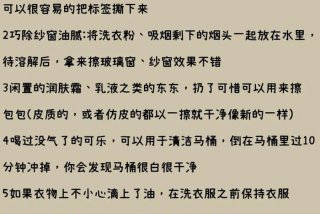 可以很容易的把标签撕下来

2巧除纱窗油腻:将洗衣粉、吸烟剩下的烟头一起放在水里，待溶解后，拿来擦玻璃窗、纱窗效果不错

3闲置的润肤霜、乳液之类的东东，扔了可惜可以用来擦包包(皮质的，或者仿皮的都以一擦就干净像新的一样)

4喝过没气了的可乐，可以用于清洁马桶，倒在马桶里过10分钟冲掉，你会发现马桶很白很干净

5如果衣物上不小心滴上了油，在洗衣服之前保持衣服